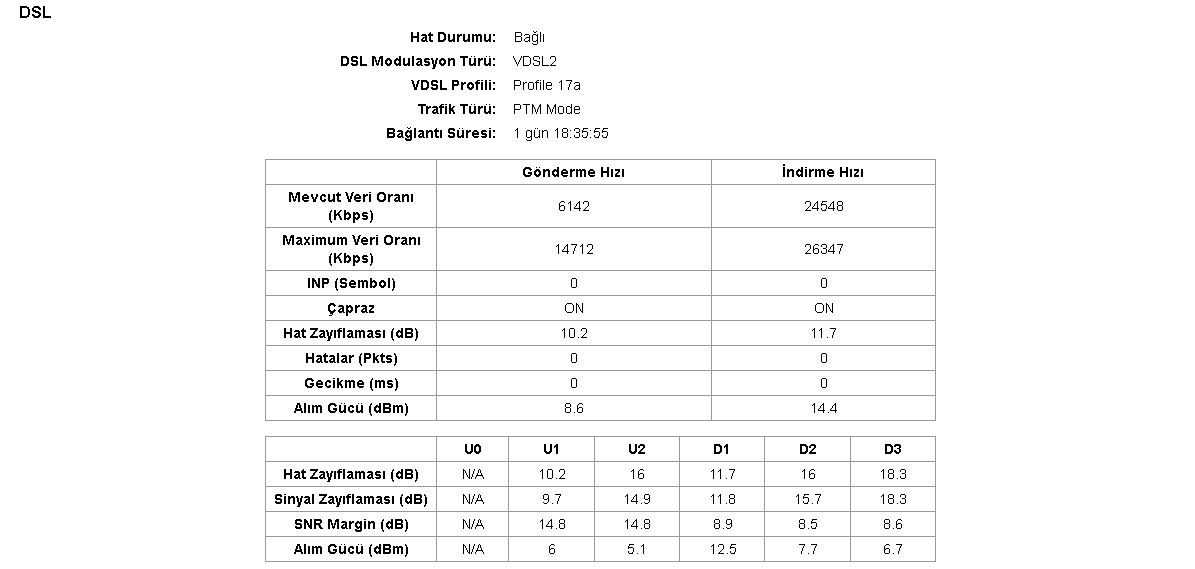 DSL

Hat Durumu: Bağlı
DSL Modulasyon Türü: VDSL2
VDSL Profili: Profile 17a
Trafik Türü: PTM Mode
Bağlantı Süresi: 1 gün 18:35:55

| | Gönderme Hızı | İndirme Hızı |
|---|---|---|
| Mevcut Veri Oranı (Kbps) | 6142 | 24548 |
| Maximum Veri Oranı (Kbps) | 14712 | 26347 |
| INP (Sembol) | 0 | 0 |
| Çapraz | ON | ON |
| Hat Zayıflaması (dB) | 10.2 | 11.7 |
| Hatalar (Pkts) | 0 | 0 |
| Gecikme (ms) | 0 | 0 |
| Alım Gücü (dBm) | 8.6 | 14.4 |

| | U0 | U1 | U2 | D1 | D2 | D3 |
|---|---|---|---|---|---|---|
| Hat Zayıflaması (dB) | N/A | 10.2 | 16 | 11.7 | 16 | 18.3 |
| Sinyal Zayıflaması (dB) | N/A | 9.7 | 14.9 | 11.8 | 15.7 | 18.3 |
| SNR Margin (dB) | N/A | 14.8 | 14.8 | 8.9 | 8.5 | 8.6 |
| Alım Gücü (dBm) | N/A | 6 | 5.1 | 12.5 | 7.7 | 6.7 |